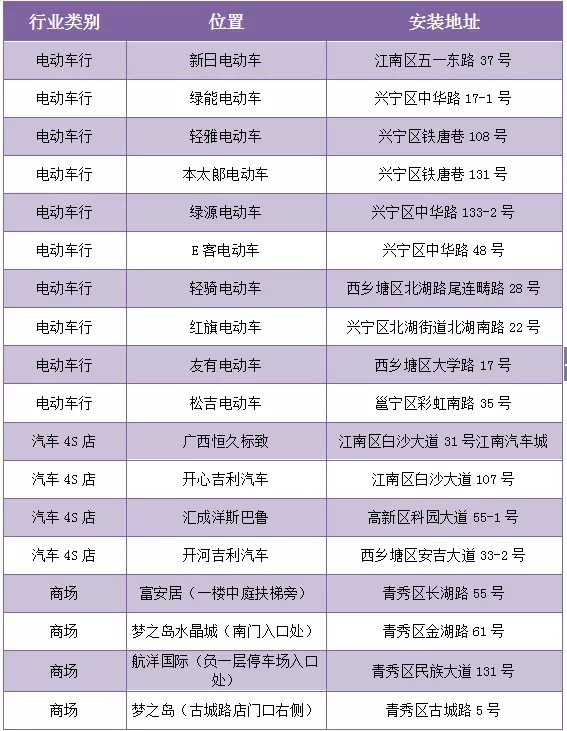 | 行业类别 | 位置 | 安装地址 |
|---|---|---|
| 电动车行 | 新日电动车 | 江南区五一东路 37 号 |
| 电动车行 | 绿能电动车 | 兴宁区中华路 17-1 号 |
| 电动车行 | 轻雅电动车 | 兴宁区铁唐巷 108 号 |
| 电动车行 | 本太郎电动车 | 兴宁区铁唐巷 131 号 |
| 电动车行 | 绿源电动车 | 兴宁区中华路 133-2 号 |
| 电动车行 | E 客电动车 | 兴宁区中华路 48 号 |
| 电动车行 | 轻骑电动车 | 西乡塘区北湖路尾连畴路 28 号 |
| 电动车行 | 红旗电动车 | 兴宁区北湖街道北湖南路 22 号 |
| 电动车行 | 友有电动车 | 西乡塘区大学路 17 号 |
| 电动车行 | 松吉电动车 | 邕宁区彩虹南路 35 号 |
| 汽车 4S 店 | 广西恒久标致 | 江南区白沙大道 31 号江南汽车城 |
| 汽车 4S 店 | 开心吉利汽车 | 江南区白沙大道 107 号 |
| 汽车 4S 店 | 汇成洋斯巴鲁 | 高新区科园大道 55-1 号 |
| 汽车 4S 店 | 开河吉利汽车 | 西乡塘区安吉大道 33-2 号 |
| 商场 | 富安居（一楼中庭扶梯旁） | 青秀区长湖路 55 号 |
| 商场 | 梦之岛水晶城（南门入口处） | 青秀区金湖路 61 号 |
| 商场 | 航洋国际（负一层停车场入口处） | 青秀区民族大道 131 号 |
| 商场 | 梦之岛（古城路店门口右侧） | 青秀区古城路 5 号 |